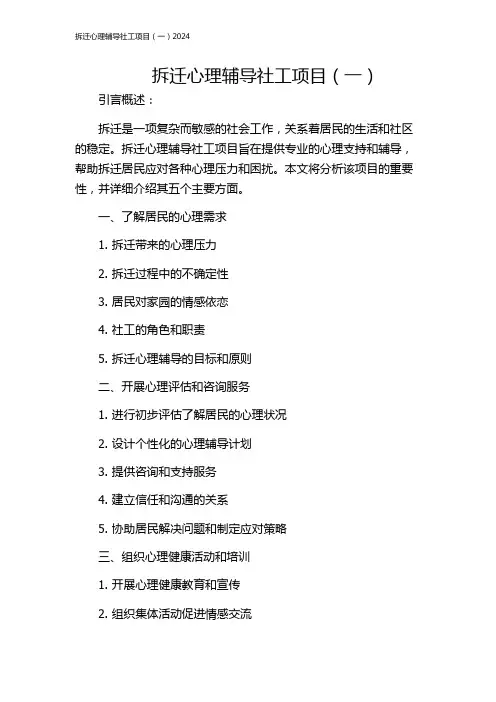 拆迁心理辅导社工项目（一）2024

拆迁心理辅导社工项目（一）

引言概述：

拆迁是一项复杂而敏感的社会工作，关系着居民的生活和社区的稳定。拆迁心理辅导社工项目旨在提供专业的心理支持和辅导，帮助拆迁居民应对各种心理压力和困扰。本文将分析该项目的重要性，并详细介绍其五个主要方面。

一、了解居民的心理需求

1. 拆迁带来的心理压力

2. 拆迁过程中的不确定性

3. 居民对家园的情感依恋

4. 社工的角色和职责

5. 拆迁心理辅导的目标和原则

二、开展心理评估和咨询服务

1. 进行初步评估了解居民的心理状况

2. 设计个性化的心理辅导计划

3. 提供咨询和支持服务

4. 建立信任和沟通的关系

5. 协助居民解决问题和制定应对策略

三、组织心理健康活动和培训

1. 开展心理健康教育和宣传

2. 组织集体活动促进情感交流